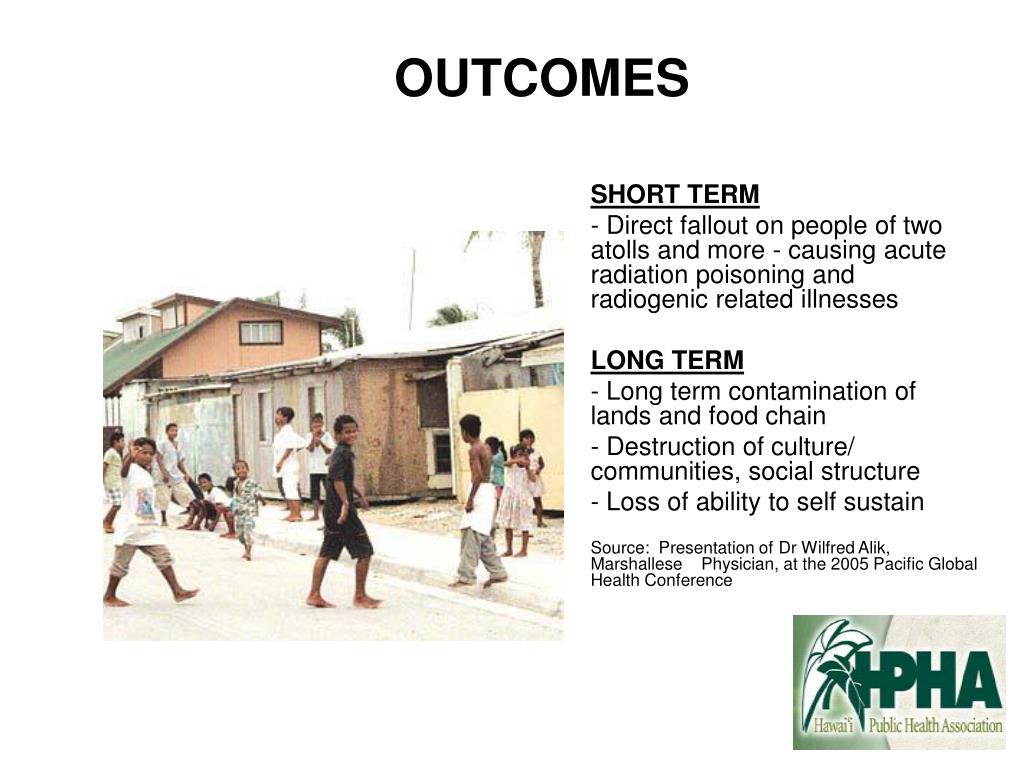 OUTCOMES

SHORT TERM

- Direct fallout on people of two atolls and more - causing acute radiation poisoning and radiogenic related illnesses

LONG TERM

- Long term contamination of lands and food chain

- Destruction of culture/ communities, social structure

- Loss of ability to self sustain

Source: Presentation of Dr Wilfred Alik, Marshallese Physician, at the 2005 Pacific Global Health Conference

HPHA
Hawai'i Public Health Association